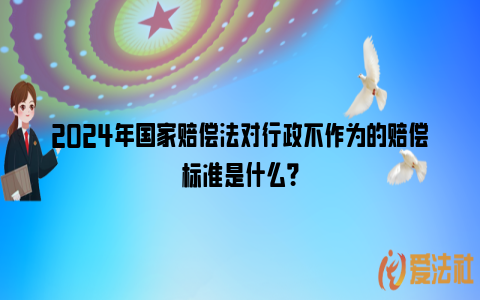 2024年国家赔偿法对行政不作为的赔偿标准是什么？

爱法社